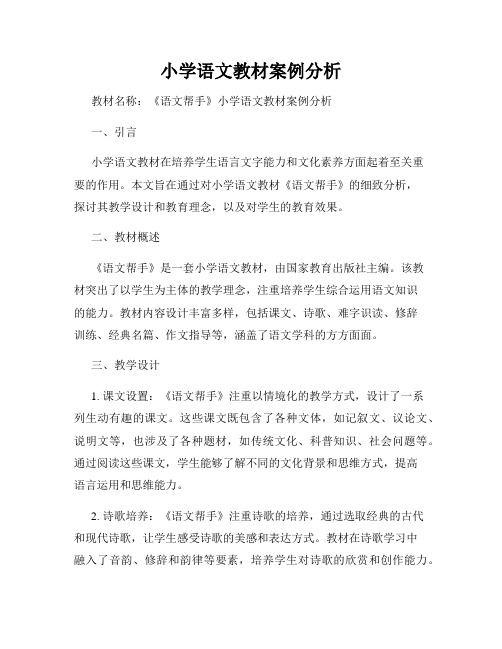 小学语文教材案例分析

教材名称：《语文帮手》小学语文教材案例分析

一、引言

小学语文教材在培养学生语言文字能力和文化素养方面起着至关重要的作用。本文旨在通过对小学语文教材《语文帮手》的细致分析，探讨其教学设计和教育理念，以及对学生的教育效果。

二、教材概述

《语文帮手》是一套小学语文教材，由国家教育出版社主编。该教材突出了以学生为主体的教学理念，注重培养学生综合运用语文知识的能力。教材内容设计丰富多样，包括课文、诗歌、难字识读、修辞训练、经典名篇、作文指导等，涵盖了语文学科的方方面面。

三、教学设计

1. 课文设置：《语文帮手》注重以情境化的教学方式，设计了一系列生动有趣的课文。这些课文既包含了各种文体，如记叙文、议论文、说明文等，也涉及了各种题材，如传统文化、科普知识、社会问题等。通过阅读这些课文，学生能够了解不同的文化背景和思维方式，提高语言运用和思维能力。

2. 诗歌培养：《语文帮手》注重诗歌的培养，通过选取经典的古代和现代诗歌，让学生感受诗歌的美感和表达方式。教材在诗歌学习中融入了音韵、修辞和韵律等要素，培养学生对诗歌的欣赏和创作能力。